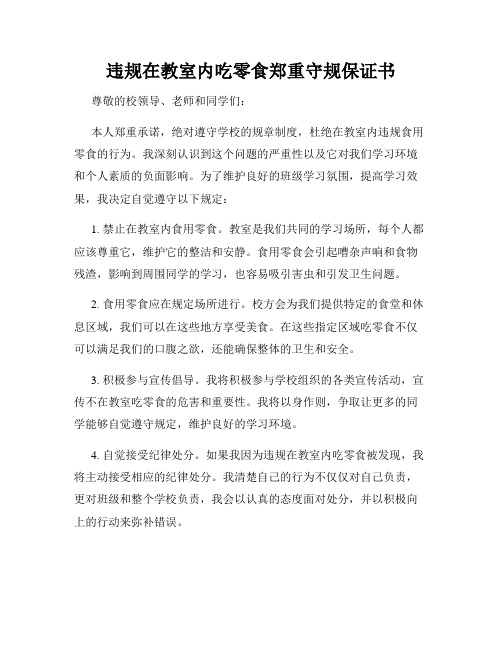 违规在教室内吃零食郑重守规保证书

尊敬的校领导、老师和同学们：

本人郑重承诺，绝对遵守学校的规章制度，杜绝在教室内违规食用零食的行为。我深刻认识到这个问题的严重性以及它对我们学习环境和个人素质的负面影响。为了维护良好的班级学习氛围，提高学习效果，我决定自觉遵守以下规定：

1. 禁止在教室内食用零食。教室是我们共同的学习场所，每个人都应该尊重它，维护它的整洁和安静。食用零食会引起嘈杂声响和食物残渣，影响到周围同学的学习，也容易吸引害虫和引发卫生问题。

2. 食用零食应在规定场所进行。校方会为我们提供特定的食堂和休息区域，我们可以在这些地方享受美食。在这些指定区域吃零食不仅可以满足我们的口腹之欲，还能确保整体的卫生和安全。

3. 积极参与宣传倡导。我将积极参与学校组织的各类宣传活动，宣传不在教室吃零食的危害和重要性。我将以身作则，争取让更多的同学能够自觉遵守规定，维护良好的学习环境。

4. 自觉接受纪律处分。如果我因为违规在教室内吃零食被发现，我将主动接受相应的纪律处分。我清楚自己的行为不仅仅对自己负责，更对班级和整个学校负责，我会以认真的态度面对处分，并以积极向上的行动来弥补错误。